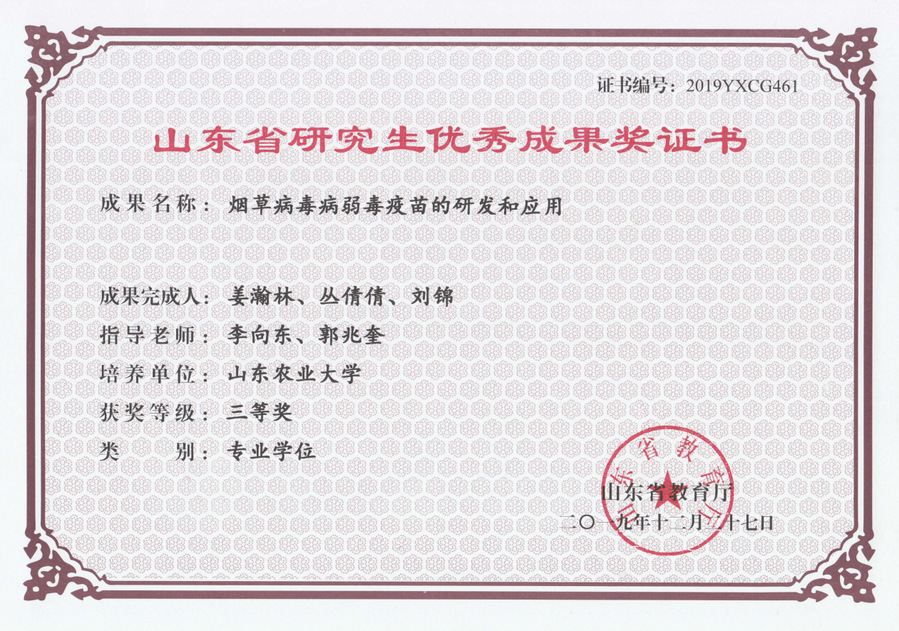 证书编号：2019YXCG461

山东省研究生优秀成果奖证书

成果名称：烟草病毒病弱毒疫苗的研发和应用

成果完成人：姜瀚林、丛倩倩、刘锦

指导老师：李向东、郭兆奎

培养单位：山东农业大学

获奖等级：三等奖

类　　别：专业学位

山东省教育厅

山东省教育厅

二〇一九年十二月二十七日